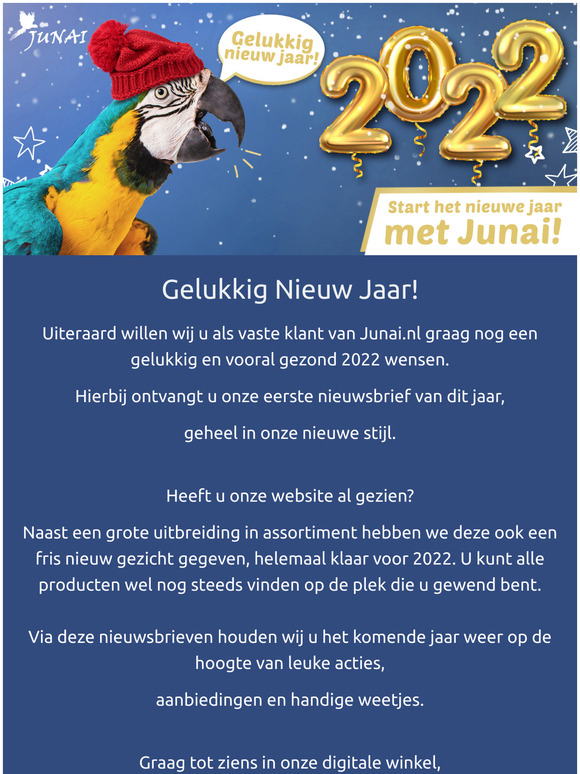 JUNAI

Gelukkig nieuw jaar!

2022

Start het nieuwe jaar met Junai!

Gelukkig Nieuw Jaar!

Uiteraard willen wij u als vaste klant van Junai.nl graag nog een gelukkig en vooral gezond 2022 wensen.

Hierbij ontvangt u onze eerste nieuwsbrief van dit jaar,

geheel in onze nieuwe stijl.

Heeft u onze website al gezien?

Naast een grote uitbreiding in assortiment hebben we deze ook een fris nieuw gezicht gegeven, helemaal klaar voor 2022. U kunt alle producten wel nog steeds vinden op de plek die u gewend bent.

Via deze nieuwsbrieven houden wij u het komende jaar weer op de hoogte van leuke acties,

aanbiedingen en handige weetjes.

Graag tot ziens in onze digitale winkel,